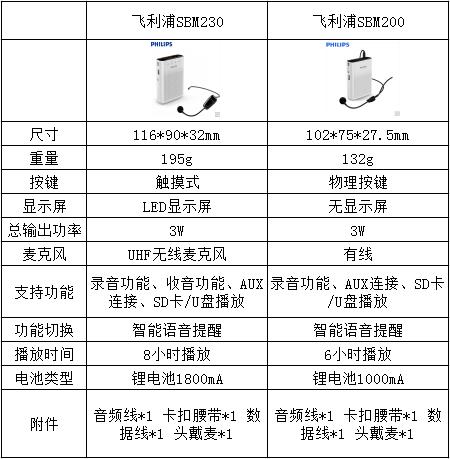 |  | 飞利浦SBM230 | 飞利浦SBM200 |
|---|---|---|
|  | PHILIPS | PHILIPS |
| 尺寸 | 116\*90\*32mm | 102\*75\*27.5mm |
| 重量 | 195g | 132g |
| 按键 | 触摸式 | 物理按键 |
| 显示屏 | LED显示屏 | 无显示屏 |
| 总输出功率 | 3W | 3W |
| 麦克风 | UHF无线麦克风 | 有线 |
| 支持功能 | 录音功能、收音功能、AUX连接、SD卡/U盘播放 | 录音功能、AUX连接、SD卡/U盘播放 |
| 功能切换 | 智能语音提醒 | 智能语音提醒 |
| 播放时间 | 8小时播放 | 6小时播放 |
| 电池类型 | 锂电池1800mA | 锂电池1000mA |
| 附件 | 音频线\*1 卡扣腰带\*1 数据线\*1 头戴麦\*1 | 音频线\*1 卡扣腰带\*1 数据线\*1 头戴麦\*1 |